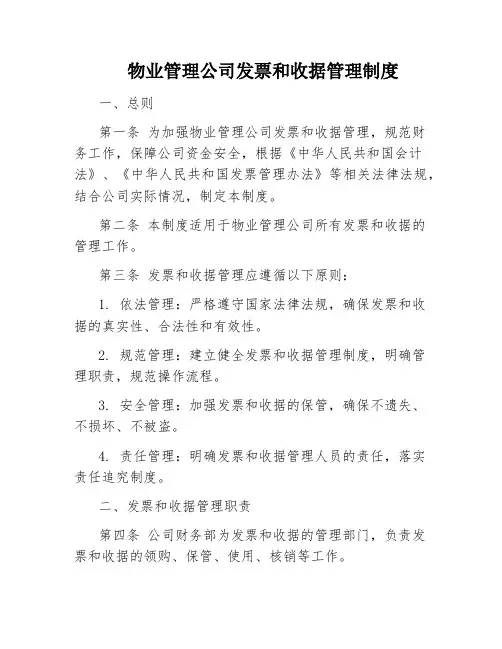 物业管理公司发票和收据管理制度

一、总则

第一条 为加强物业管理公司发票和收据管理，规范财务工作，保障公司资金安全，根据《中华人民共和国会计法》、《中华人民共和国发票管理办法》等相关法律法规，结合公司实际情况，制定本制度。

第二条 本制度适用于物业管理公司所有发票和收据的管理工作。

第三条 发票和收据管理应遵循以下原则：

1. 依法管理：严格遵守国家法律法规，确保发票和收据的真实性、合法性和有效性。

2. 规范管理：建立健全发票和收据管理制度，明确管理职责，规范操作流程。

3. 安全管理：加强发票和收据的保管，确保不遗失、不损坏、不被盗。

4. 责任管理：明确发票和收据管理人员的责任，落实责任追究制度。

二、发票和收据管理职责

第四条 公司财务部为发票和收据的管理部门，负责发票和收据的领购、保管、使用、核销等工作。